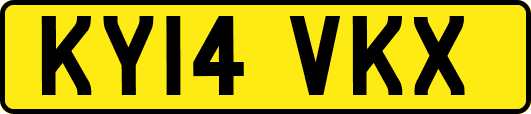 KY14 VKX